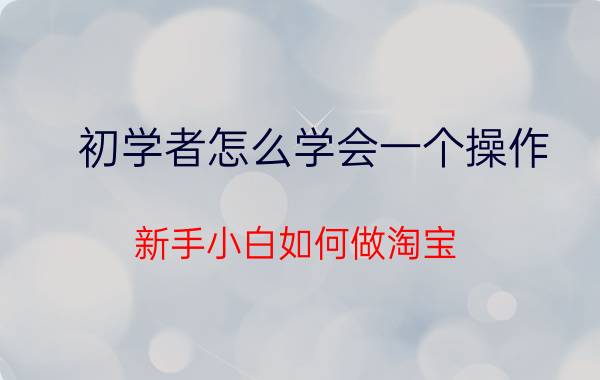 初学者怎么学会一个操作

新手小白如何做淘宝